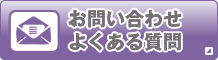 お問い合わせ
よくある質問